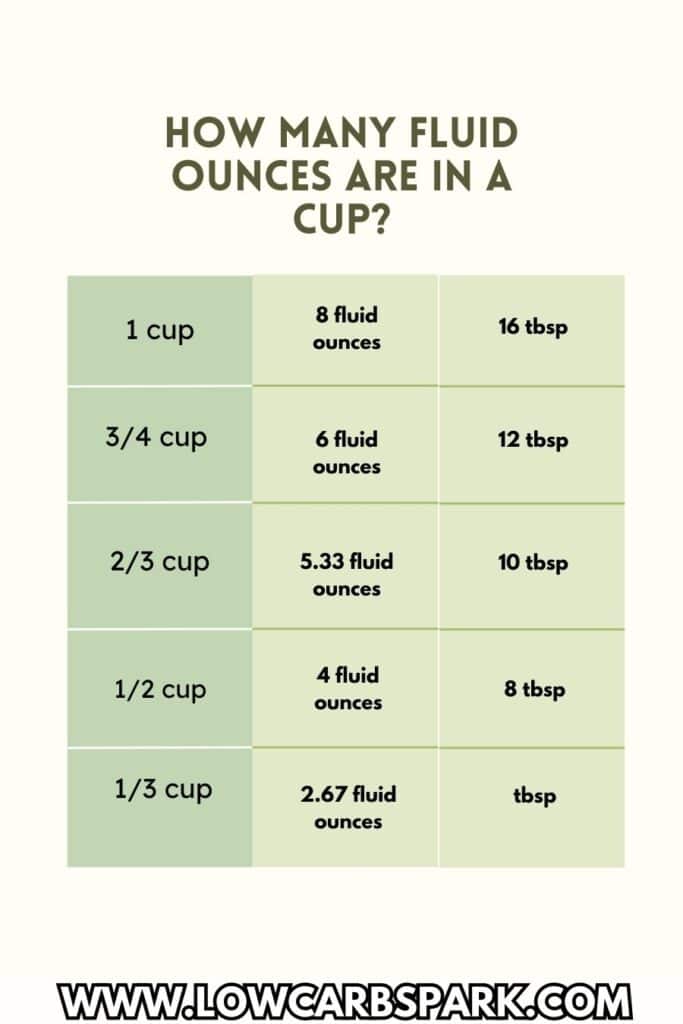 HOW MANY FLUID OUNCES ARE IN A CUP?

| | | |
|---|---|---|
| 1 cup | 8 fluid ounces | 16 tbsp |
| 3/4 cup | 6 fluid ounces | 12 tbsp |
| 2/3 cup | 5.33 fluid ounces | 10 tbsp |
| 1/2 cup | 4 fluid ounces | 8 tbsp |
| 1/3 cup | 2.67 fluid ounces | tbsp |

WWW.LOWCARBSPARK.COM